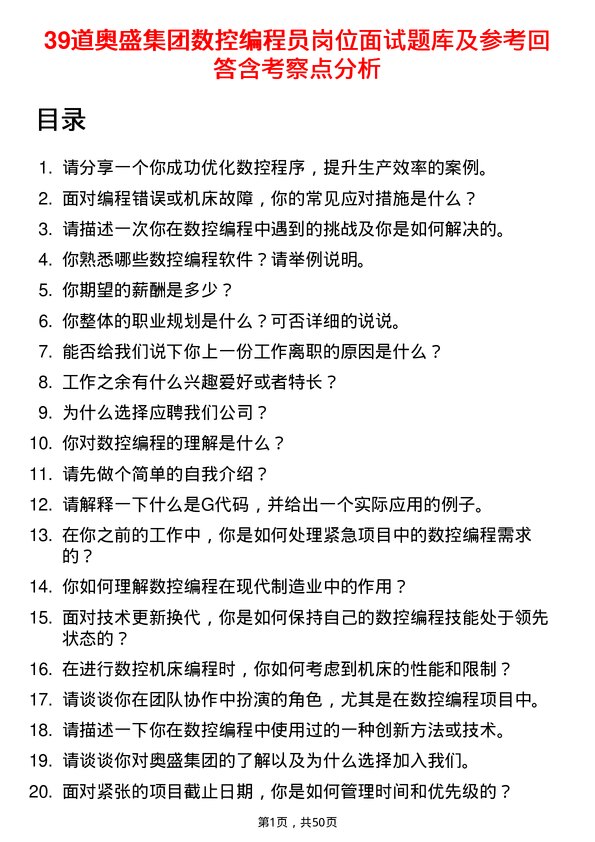 39道奥盛集团数控编程员岗位面试题库及参考回答含考察点分析

目录

1. 请分享一个你成功优化数控程序，提升生产效率的案例。
2. 面对编程错误或机床故障，你的常见应对措施是什么？
3. 请描述一次你在数控编程中遇到的挑战及你是如何解决的。
4. 你熟悉哪些数控编程软件？请举例说明。
5. 你期望的薪酬是多少？
6. 你整体的职业规划是什么？可否详细的说说。
7. 能否给我们说下你上一份工作离职的原因是什么？
8. 工作之余有什么兴趣爱好或者特长？
9. 为什么选择应聘我们公司？
10. 你对数控编程的理解是什么？
11. 请先做个简单的自我介绍？
12. 请解释一下什么是G代码，并给出一个实际应用的例子。
13. 在你之前的工作中，你是如何处理紧急项目中的数控编程需求的？
14. 你如何理解数控编程在现代制造业中的作用？
15. 面对技术更新换代，你是如何保持自己的数控编程技能处于领先状态的？
16. 在进行数控机床编程时，你如何考虑到机床的性能和限制？
17. 请谈谈你在团队协作中扮演的角色，尤其是在数控编程项目中。
18. 请描述一下你在数控编程中使用过的一种创新方法或技术。
19. 请谈谈你对奥盛集团的了解以及为什么选择加入我们。
20. 面对紧张的项目截止日期，你是如何管理时间和优先级的？

第1页，共50页